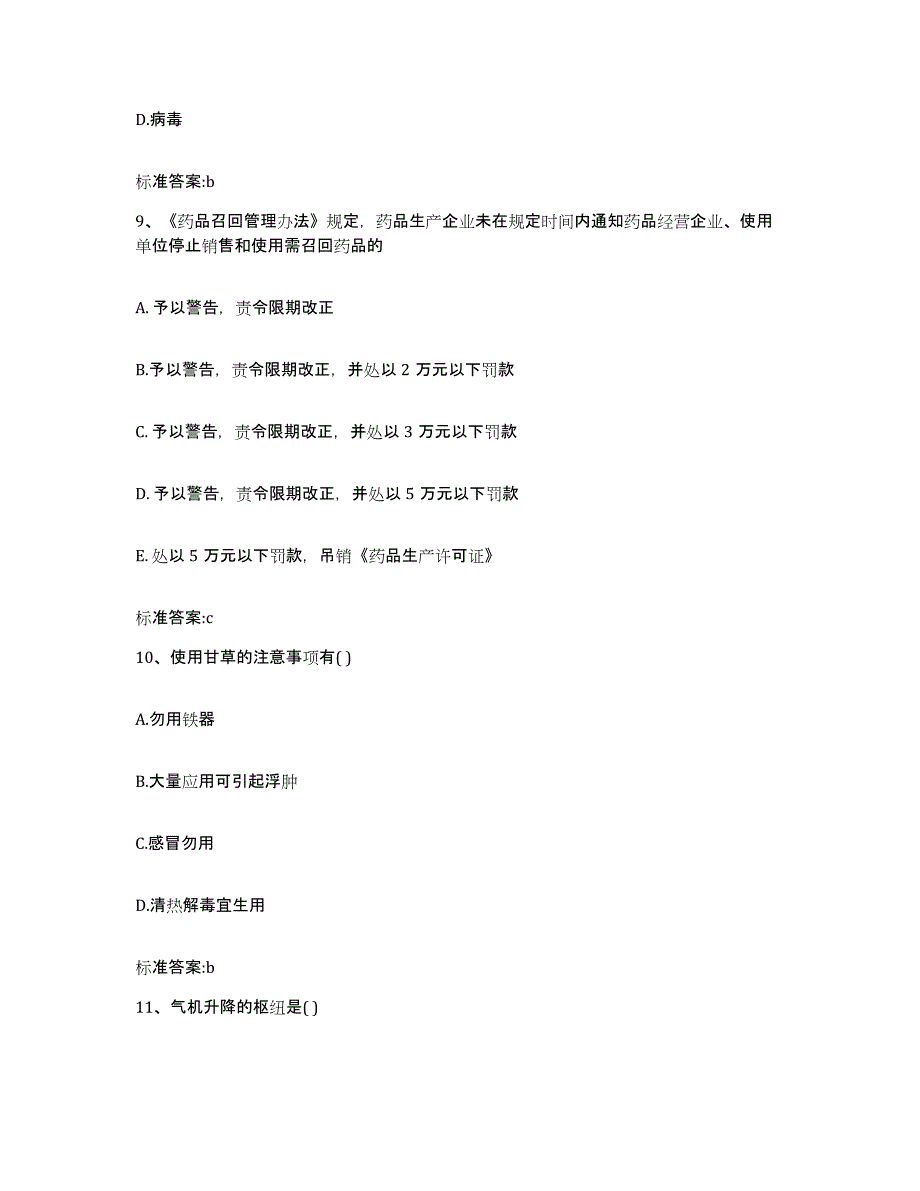 D.病毒

标准答案:b

9、《药品召回管理办法》规定，药品生产企业未在规定时间内通知药品经营企业、使用单位停止销售和使用需召回药品的

A. 予以警告，责令限期改正

B.予以警告，责令限期改正，并处以 2 万元以下罚款

C. 予以警告，责令限期改正，并处以 3 万元以下罚款

D. 予以警告，责令限期改正，并处以 5 万元以下罚款

E. 处以 5 万元以下罚款，吊销《药品生产许可证》

标准答案:c

10、使用甘草的注意事项有( )

A.勿用铁器

B.大量应用可引起浮肿

C.感冒勿用

D.清热解毒宜生用

标准答案:b

11、气机升降的枢纽是( )